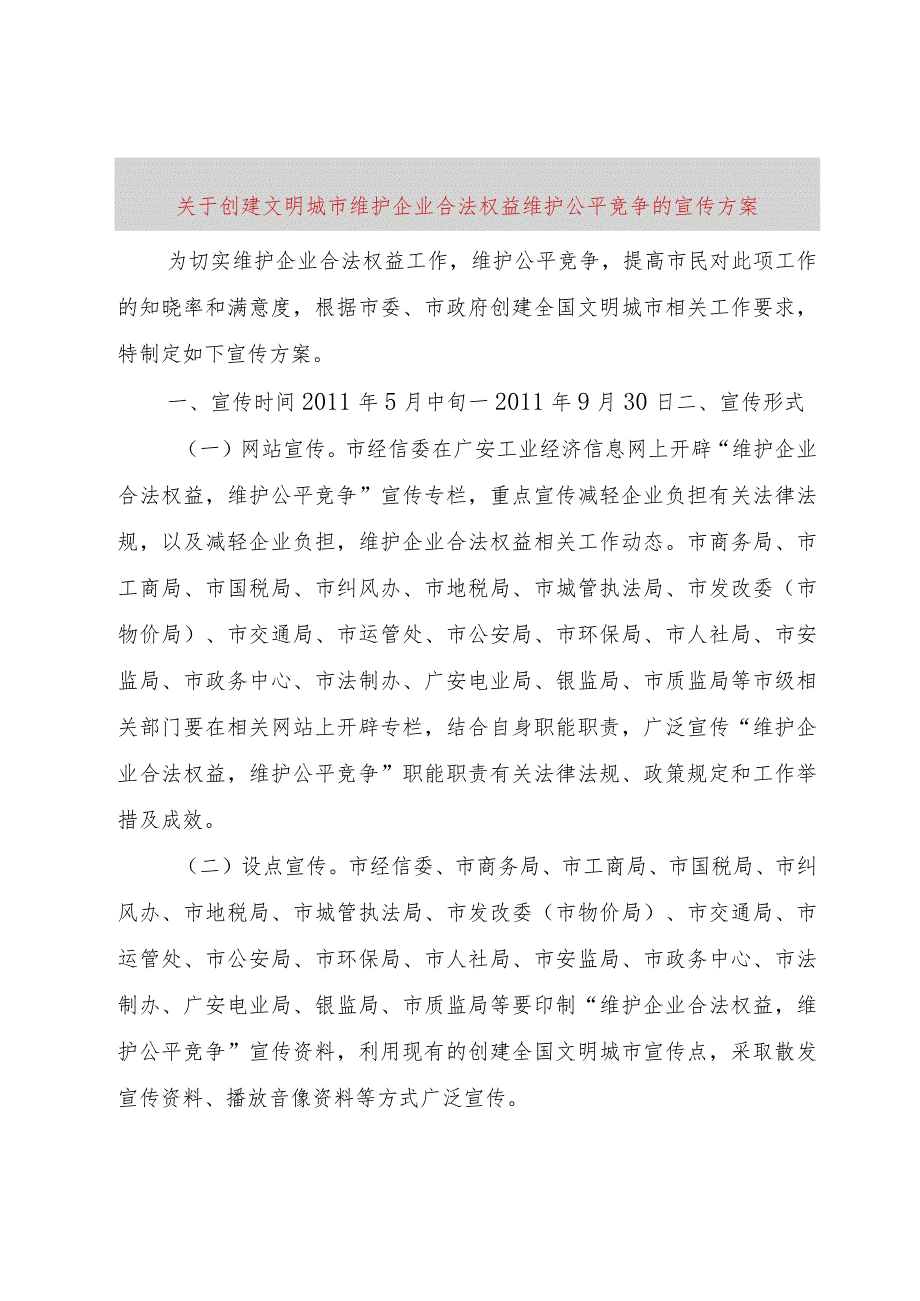 关于创建文明城市维护企业合法权益维护公平竞争的宣传方案

为切实维护企业合法权益工作，维护公平竞争，提高市民对此项工作的知晓率和满意度，根据市委、市政府创建全国文明城市相关工作要求，特制定如下宣传方案。

一、宣传时间2011年5月中旬一2011年9月30日二、宣传形式

（一）网站宣传。市经信委在广安工业经济信息网上开辟“维护企业合法权益，维护公平竞争”宣传专栏，重点宣传减轻企业负担有关法律法规，以及减轻企业负担，维护企业合法权益相关工作动态。市商务局、市工商局、市国税局、市纠风办、市地税局、市城管执法局、市发改委（市物价局）、市交通局、市运管处、市公安局、市环保局、市人社局、市安监局、市政务中心、市法制办、广安电业局、银监局、市质监局等市级相关部门要在相关网站上开辟专栏，结合自身职能职责，广泛宣传“维护企业合法权益，维护公平竞争”职能职责有关法律法规、政策规定和工作举措及成效。

（二）设点宣传。市经信委、市商务局、市工商局、市国税局、市纠风办、市地税局、市城管执法局、市发改委（市物价局）、市交通局、市运管处、市公安局、市环保局、市人社局、市安监局、市政务中心、市法制办、广安电业局、银监局、市质监局等要印制“维护企业合法权益，维护公平竞争”宣传资料，利用现有的创建全国文明城市宣传点，采取散发宣传资料、播放音像资料等方式广泛宣传。